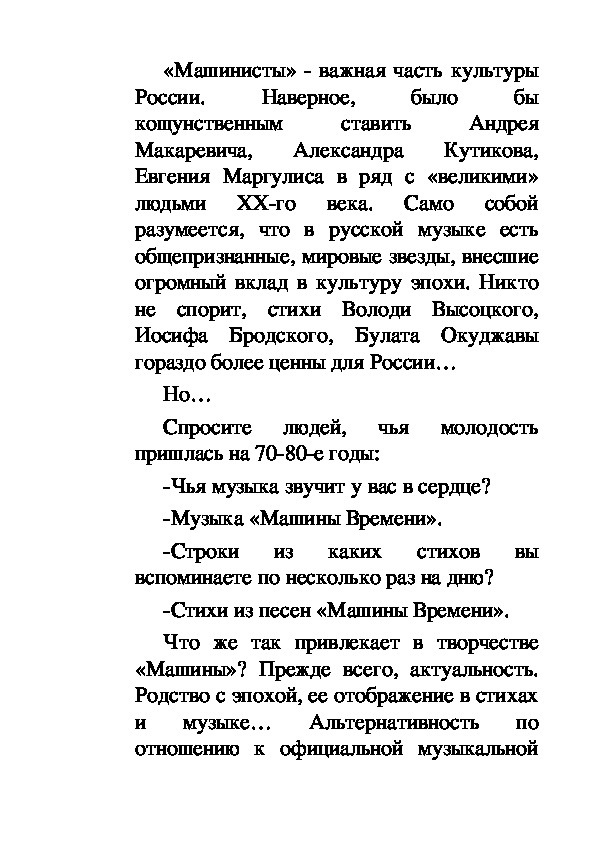 «Машинисты» - важная часть культуры России. Наверное, было бы кощунственным ставить Андрея Макаревича, Александра Кутикова, Евгения Маргулиса в ряд с «великими» людьми XX-го века. Само собой разумеется, что в русской музыке есть общепризнанные, мировые звезды, внесшие огромный вклад в культуру эпохи. Никто не спорит, стихи Володи Высоцкого, Иосифа Бродского, Булата Окуджавы гораздо более ценны для России…

Но…

Спросите людей, чья молодость пришлась на 70-80-е годы:

-Чья музыка звучит у вас в сердце?

-Музыка «Машины Времени».

-Строки из каких стихов вы вспоминаете по несколько раз на дню?

-Стихи из песен «Машины Времени».

Что же так привлекает в творчестве «Машины»? Прежде всего, актуальность. Родство с эпохой, ее отображение в стихах и музыке… Альтернативность по отношению к официальной музыкальной